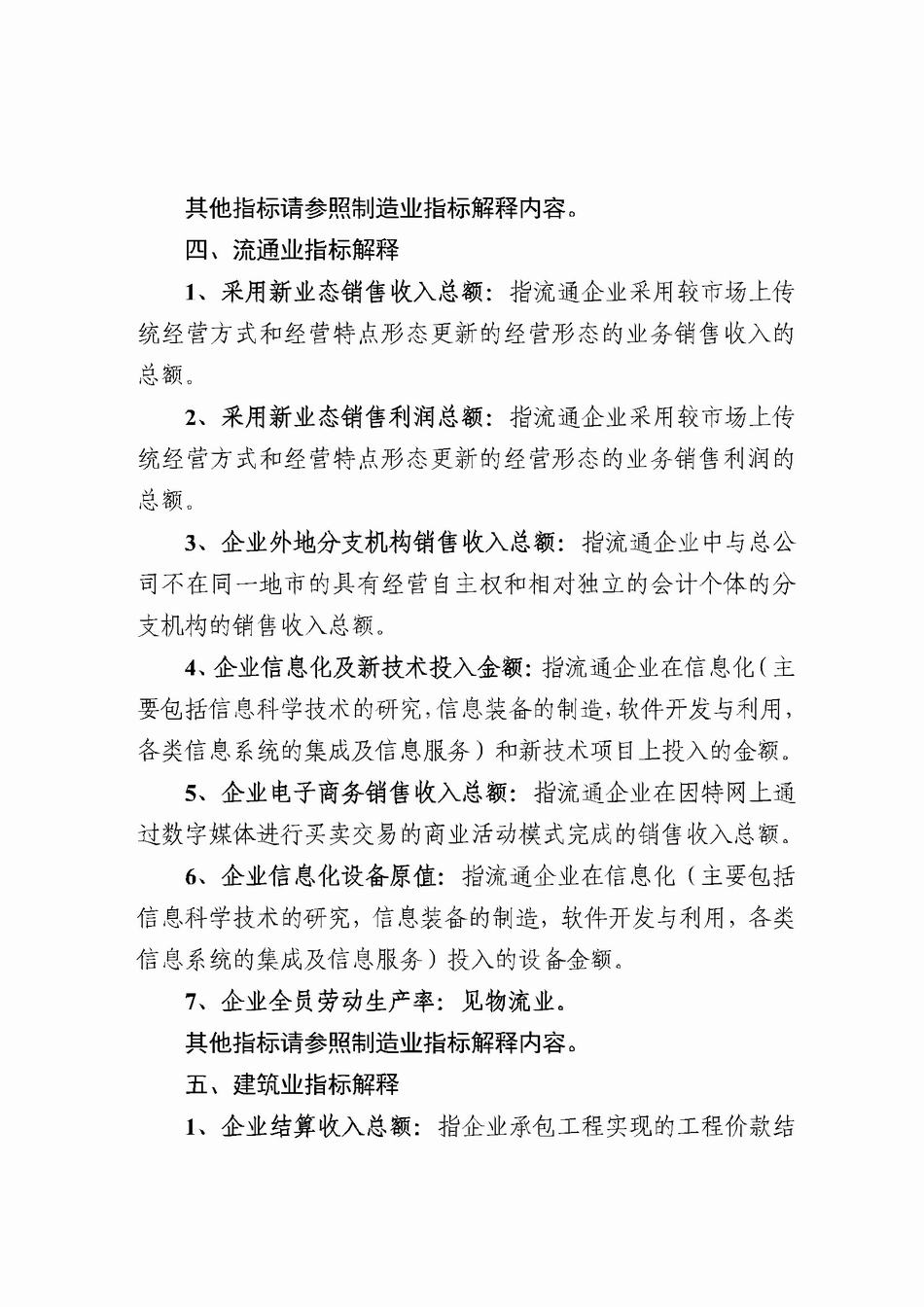 其他指标请参照制造业指标解释内容。

四、流通业指标解释

1、采用新业态销售收入总额：指流通企业采用较市场上传统经营方式和经营特点形态更新的经营形态的业务销售收入的总额。

2、采用新业态销售利润总额：指流通企业采用较市场上传统经营方式和经营特点形态更新的经营形态的业务销售利润的总额。

3、企业外地分支机构销售收入总额：指流通企业中与总公司不在同一地市的具有经营自主权和相对独立的会计个体的分支机构的销售收入总额。

4、企业信息化及新技术投入金额：指流通企业在信息化（主要包括信息科学技术的研究，信息装备的制造，软件开发与利用，各类信息系统的集成及信息服务）和新技术项目上投入的金额。

5、企业电子商务销售收入总额：指流通企业在因特网上通过数字媒体进行买卖交易的商业活动模式完成的销售收入总额。

6、企业信息化设备原值：指流通企业在信息化（主要包括信息科学技术的研究，信息装备的制造，软件开发与利用，各类信息系统的集成及信息服务）投入的设备金额。

7、企业全员劳动生产率：见物流业。

其他指标请参照制造业指标解释内容。

五、建筑业指标解释

1、企业结算收入总额：指企业承包工程实现的工程价款结